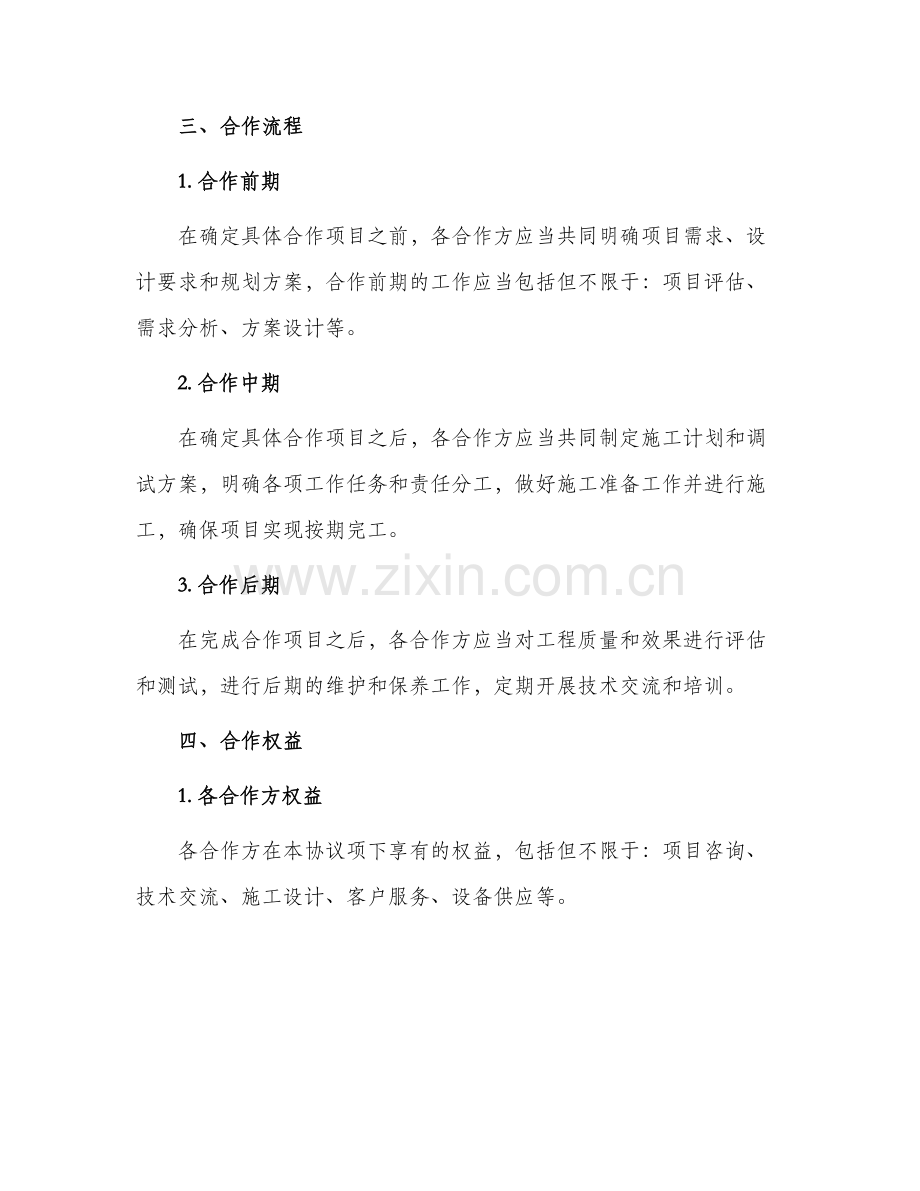 三、合作流程

1. 合作前期

在确定具体合作项目之前，各合作方应当共同明确项目需求、设计要求和规划方案，合作前期的工作应当包括但不限于：项目评估、需求分析、方案设计等。

2. 合作中期

在确定具体合作项目之后，各合作方应当共同制定施工计划和调试方案，明确各项工作任务和责任分工，做好施工准备工作并进行施工，确保项目实现按期完工。

www.zixin.com.cn

3. 合作后期

在完成合作项目之后，各合作方应当对工程质量和效果进行评估和测试，进行后期的维护和保养工作，定期开展技术交流和培训。

四、合作权益

1. 各合作方权益

各合作方在本协议项下享有的权益，包括但不限于：项目咨询、技术交流、施工设计、客户服务、设备供应等。